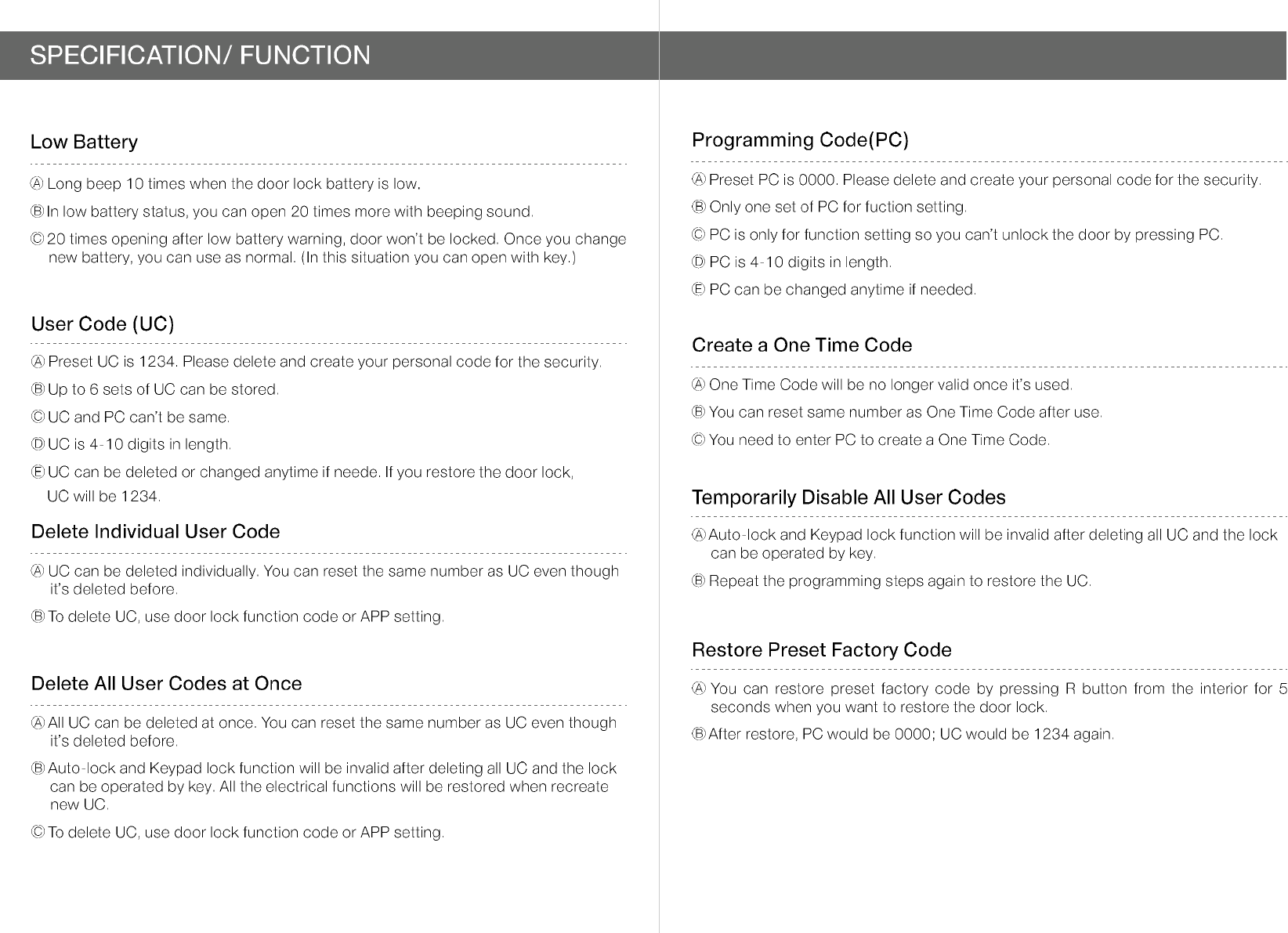 SPECIFICATION/ FUNCTION

Low Battery

Ⓐ Long beep 10 times when the door lock battery is low.

Ⓑ In low battery status, you can open 20 times more with beeping sound.

Ⓒ 20 times opening after low battery warning, door won't be locked. Once you change new battery, you can use as normal. (In this situation you can open with key.)

User Code (UC)

Ⓐ Preset UC is 1234. Please delete and create your personal code for the security.

Ⓑ Up to 6 sets of UC can be stored.

Ⓒ UC and PC can't be same.

Ⓓ UC is 4-10 digits in length.

Ⓔ UC can be deleted or changed anytime if neede. If you restore the door lock, UC will be 1234.

Delete Individual User Code

Ⓐ UC can be deleted individually. You can reset the same number as UC even though it's deleted before.

Ⓑ To delete UC, use door lock function code or APP setting.

Delete All User Codes at Once

Ⓐ All UC can be deleted at once. You can reset the same number as UC even though it's deleted before.

Ⓑ Auto-lock and Keypad lock function will be invalid after deleting all UC and the lock can be operated by key. All the electrical functions will be restored when recreate new UC.

Ⓒ To delete UC, use door lock function code or APP setting.

Programming Code(PC)

Ⓐ Preset PC is 0000. Please delete and create your personal code for the security.

Ⓑ Only one set of PC for fuction setting.

Ⓒ PC is only for function setting so you can't unlock the door by pressing PC.

Ⓓ PC is 4-10 digits in length.

Ⓔ PC can be changed anytime if needed.

Create a One Time Code

Ⓐ One Time Code will be no longer valid once it's used.

Ⓑ You can reset same number as One Time Code after use.

Ⓒ You need to enter PC to create a One Time Code.

Temporarily Disable All User Codes

Ⓐ Auto-lock and Keypad lock function will be invalid after deleting all UC and the lock can be operated by key.

Ⓑ Repeat the programming steps again to restore the UC.

Restore Preset Factory Code

Ⓐ You can restore preset factory code by pressing R button from the interior for 5 seconds when you want to restore the door lock.

Ⓑ After restore, PC would be 0000; UC would be 1234 again.